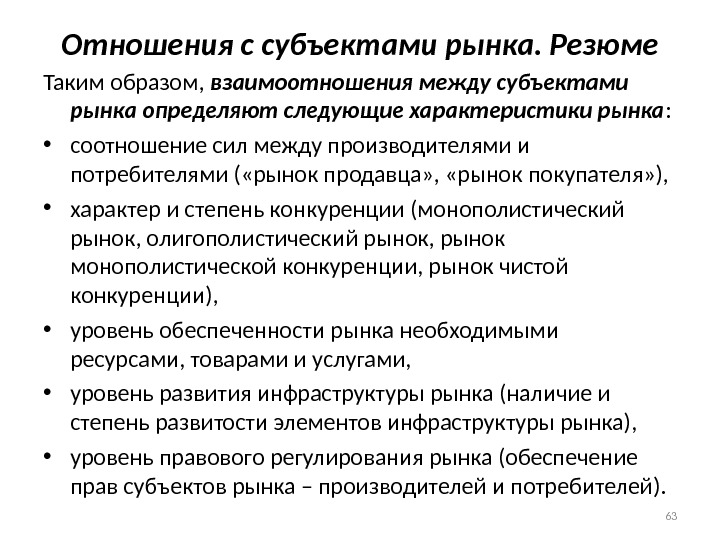 Отношения с субъектами рынка. Резюме

Таким образом, взаимоотношения между субъектами рынка определяют следующие характеристики рынка:

• соотношение сил между производителями и потребителями («рынок продавца», «рынок покупателя»),
• характер и степень конкуренции (монополистический рынок, олигополистический рынок, рынок монополистической конкуренции, рынок чистой конкуренции),
• уровень обеспеченности рынка необходимыми ресурсами, товарами и услугами,
• уровень развития инфраструктуры рынка (наличие и степень развитости элементов инфраструктуры рынка),
• уровень правового регулирования рынка (обеспечение прав субъектов рынка – производителей и потребителей).

63